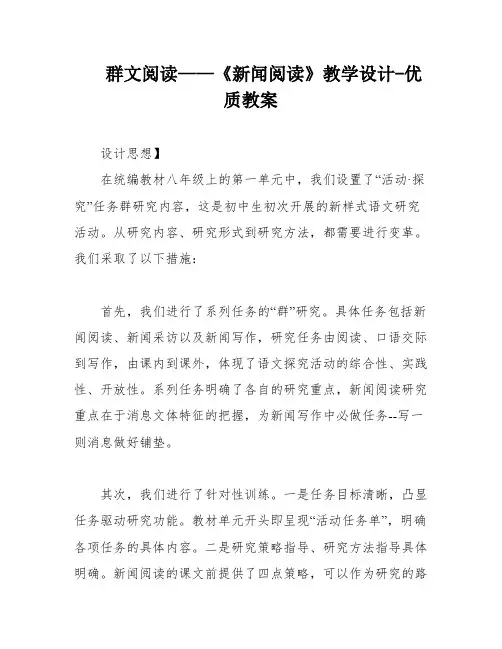 群文阅读——《新闻阅读》教学设计-优质教案

设计思想】

在统编教材八年级上的第一单元中，我们设置了“活动·探究”任务群研究内容，这是初中生初次开展的新样式语文研究活动。从研究内容、研究形式到研究方法，都需要进行变革。我们采取了以下措施：

首先，我们进行了系列任务的“群”研究。具体任务包括新闻阅读、新闻采访以及新闻写作，研究任务由阅读、口语交际到写作，由课内到课外，体现了语文探究活动的综合性、实践性、开放性。系列任务明确了各自的研究重点，新闻阅读研究重点在于消息文体特征的把握，为新闻写作中必做任务--写一则消息做好铺垫。

其次，我们进行了针对性训练。一是任务目标清晰，凸显任务驱动研究功能。教材单元开头即呈现“活动任务单”，明确各项任务的具体内容。二是研究策略指导、研究方法指导具体明确。新闻阅读的课文前提供了四点策略，可以作为研究的路